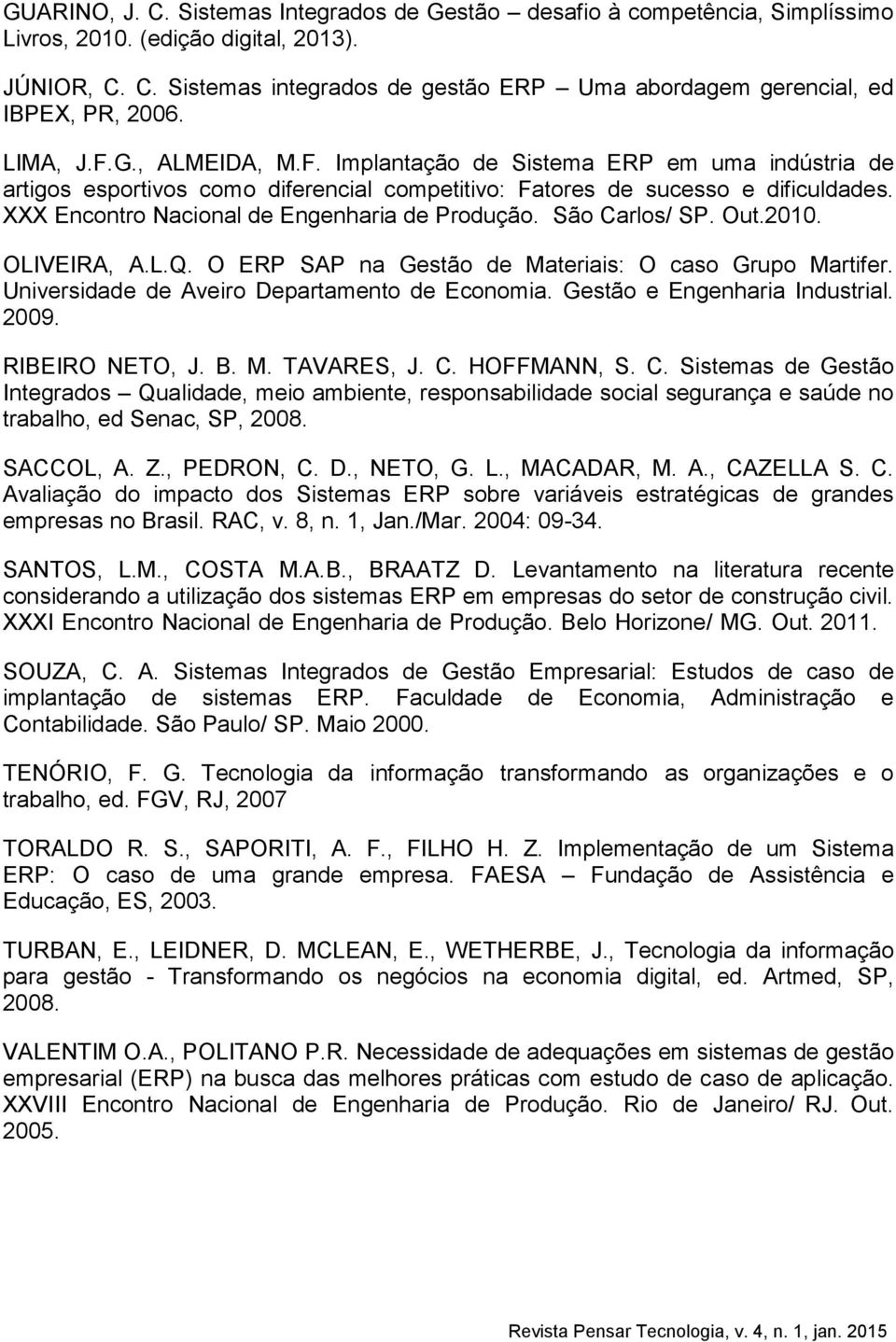 GUARINO, J. C. Sistemas Integrados de Gestão – desafio à competência, Simplíssimo Livros, 2010. (edição digital, 2013).

JÚNIOR, C. C. Sistemas integrados de gestão ERP – Uma abordagem gerencial, ed IBPEX, PR, 2006.

LIMA, J.F.G., ALMEIDA, M.F. Implantação de Sistema ERP em uma indústria de artigos esportivos como diferencial competitivo: Fatores de sucesso e dificuldades. XXX Encontro Nacional de Engenharia de Produção. São Carlos/ SP. Out.2010.

OLIVEIRA, A.L.Q. O ERP SAP na Gestão de Materiais: O caso Grupo Martifer. Universidade de Aveiro Departamento de Economia. Gestão e Engenharia Industrial. 2009.

RIBEIRO NETO, J. B. M. TAVARES, J. C. HOFFMANN, S. C. Sistemas de Gestão Integrados – Qualidade, meio ambiente, responsabilidade social segurança e saúde no trabalho, ed Senac, SP, 2008.

SACCOL, A. Z., PEDRON, C. D., NETO, G. L., MACADAR, M. A., CAZELLA S. C. Avaliação do impacto dos Sistemas ERP sobre variáveis estratégicas de grandes empresas no Brasil. RAC, v. 8, n. 1, Jan./Mar. 2004: 09-34.

SANTOS, L.M., COSTA M.A.B., BRAATZ D. Levantamento na literatura recente considerando a utilização dos sistemas ERP em empresas do setor de construção civil. XXXI Encontro Nacional de Engenharia de Produção. Belo Horizone/ MG. Out. 2011.

SOUZA, C. A. Sistemas Integrados de Gestão Empresarial: Estudos de caso de implantação de sistemas ERP. Faculdade de Economia, Administração e Contabilidade. São Paulo/ SP. Maio 2000.

TENÓRIO, F. G. Tecnologia da informação transformando as organizações e o trabalho, ed. FGV, RJ, 2007

TORALDO R. S., SAPORITI, A. F., FILHO H. Z. Implementação de um Sistema ERP: O caso de uma grande empresa. FAESA – Fundação de Assistência e Educação, ES, 2003.

TURBAN, E., LEIDNER, D. MCLEAN, E., WETHERBE, J., Tecnologia da informação para gestão - Transformando os negócios na economia digital, ed. Artmed, SP, 2008.

VALENTIM O.A., POLITANO P.R. Necessidade de adequações em sistemas de gestão empresarial (ERP) na busca das melhores práticas com estudo de caso de aplicação. XXVIII Encontro Nacional de Engenharia de Produção. Rio de Janeiro/ RJ. Out. 2005.

Revista Pensar Tecnologia, v. 4, n. 1, jan. 2015